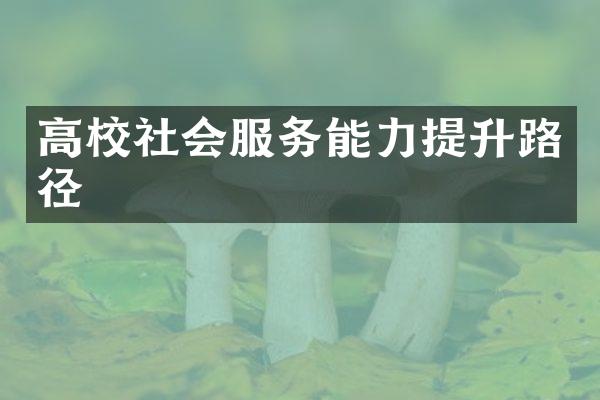 高校社会服务能力提升路径